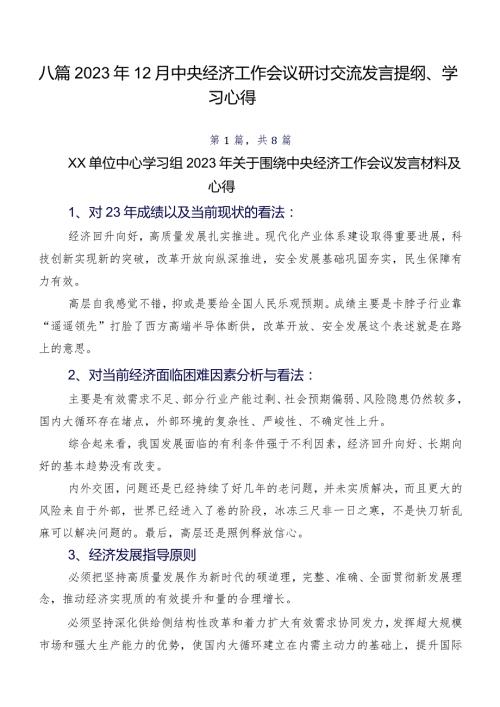 八篇2023年12月中央经济工作会议研讨交流发言提纲、学习心得

第1篇，共8篇

XX单位中心学习组2023年关于围绕中央经济工作会议发言材料及心得

1、对23年成绩以及当前现状的看法：

经济回升向好，高质量发展扎实推进。现代化产业体系建设取得重要进展，科技创新实现新的突破，改革开放向纵深推进，安全发展基础巩固夯实，民生保障有力有效。

高层自我感觉不错，抑或是要给全国人民乐观预期。成绩主要是卡脖子行业靠“遥遥领先”打脸了西方高端半导体断供，改革开放、安全发展这个表述就是在路上的意思。

2、对当前经济面临困难因素分析与看法：

主要是有效需求不足、部分行业产能过剩、社会预期偏弱、风险隐患仍然较多，国内大循环存在堵点，外部环境的复杂性、严峻性、不确定性上升。

综合起来看，我国发展面临的有利条件强于不利因素，经济回升向好、长期向好的基本趋势没有改变。

内外交困，问题还是已经持续了好几年的老问题，并未实质解决，而且更大的风险来自于外部，世界已经进入了卷的阶段，冰冻三尺非一日之寒，不是快刀斩乱麻可以解决问题的。最后，高层还是照例释放信心。

3、经济发展指导原则

必须把坚持高质量发展作为新时代的硬道理，完整、准确、全面贯彻新发展理念，推动经济实现质的有效提升和量的合理增长。

必须坚持深化供给侧结构性改革和着力扩大有效需求协同发力，发挥超大规模市场和强大生产能力的优势，使国内大循环建立在内需主动力的基础上，提升国际